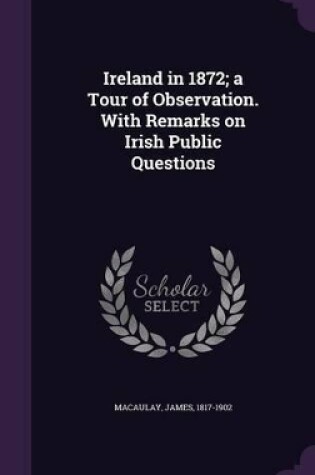 Ireland in 1872; a Tour of Observation. With Remarks on Irish Public Questions

Scholar SELECT

MACAULAY, JAMES, 1817-1902